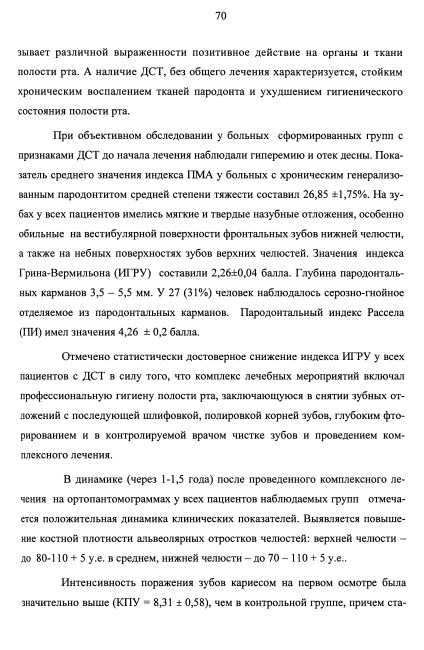 70

зывает различной выраженности позитивное действие на органы и ткани полости рта. А наличие ДСТ, без общего лечения характеризуется, стойким хроническим воспалением тканей пародонта и ухудшением гигиенического состояния полости рта.

При объективном обследовании у больных сформированных групп с признаками ДСТ до начала лечения наблюдали гиперемию и отек десны. Показатель среднего значения индекса ПМА у больных с хроническим генерализованным пародонтитом средней степени тяжести составил 26,85 ±1,75%. На зубах у всех пациентов имелись мягкие и твердые назубные отложения, особенно обильные на вестибулярной поверхности фронтальных зубов нижней челюсти, а также на небных поверхностях зубов верхних челюстей. Значения индекса Грина-Вермильона (ИГРУ) составили 2,26±0,04 балла. Глубина пародонтальных карманов 3,5 – 5,5 мм. У 27 (31%) человек наблюдалось серозно-гнойное отделяемое из пародонтальных карманов. Пародонтальный индекс Рассела (ПИ) имел значения 4,26 ± 0,2 балла.

Отмечено статистически достоверное снижение индекса ИГРУ у всех пациентов с ДСТ в силу того, что комплекс лечебных мероприятий включал профессиональную гигиену полости рта, заключающуюся в снятии зубных отложений с последующей шлифовкой, полировкой корней зубов, глубоким фторированием и в контролируемой врачом чистке зубов и проведением комплексного лечения.

В динамике (через 1-1,5 года) после проведенного комплексного лечения на ортопантомограммах у всех пациентов наблюдаемых групп отмечается положительная динамика клинических показателей. Выявляется повышение костной плотности альвеолярных отростков челюстей: верхней челюсти – до 80-110 + 5 у.е. в среднем, нижней челюсти – до 70 – 110 + 5 у.е..

Интенсивность поражения зубов кариесом на первом осмотре была значительно выше (КПУ = 8,31 ± 0,58), чем в контрольной группе, причем ста-